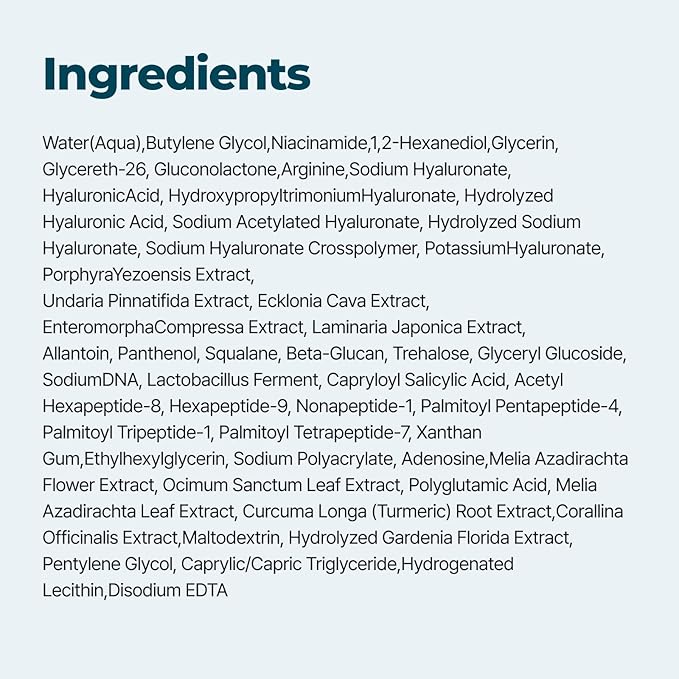 Ingredients

Water(Aqua),Butylene Glycol,Niacinamide,1,2-Hexanediol,Glycerin, Glycereth-26, Gluconolactone,Arginine,Sodium Hyaluronate, HyaluronicAcid, HydroxypropyltrimoniumHyaluronate, Hydrolyzed Hyaluronic Acid, Sodium Acetylated Hyaluronate, Hydrolyzed Sodium Hyaluronate, Sodium Hyaluronate Crosspolymer, PotassiumHyaluronate, PorphyraYezoensis Extract,
Undaria Pinnatifida Extract, Ecklonia Cava Extract, EnteromorphaCompressa Extract, Laminaria Japonica Extract, Allantoin, Panthenol, Squalane, Beta-Glucan, Trehalose, Glyceryl Glucoside, SodiumDNA, Lactobacillus Ferment, Capryloyl Salicylic Acid, Acetyl Hexapeptide-8, Hexapeptide-9, Nonapeptide-1, Palmitoyl Pentapeptide-4, Palmitoyl Tripeptide-1, Palmitoyl Tetrapeptide-7, Xanthan Gum,Ethylhexylglycerin, Sodium Polyacrylate, Adenosine,Melia Azadirachta Flower Extract, Ocimum Sanctum Leaf Extract, Polyglutamic Acid, Melia Azadirachta Leaf Extract, Curcuma Longa (Turmeric) Root Extract,Corallina Officinalis Extract,Maltodextrin, Hydrolyzed Gardenia Florida Extract, Pentylene Glycol, Caprylic/Capric Triglyceride,Hydrogenated Lecithin,Disodium EDTA